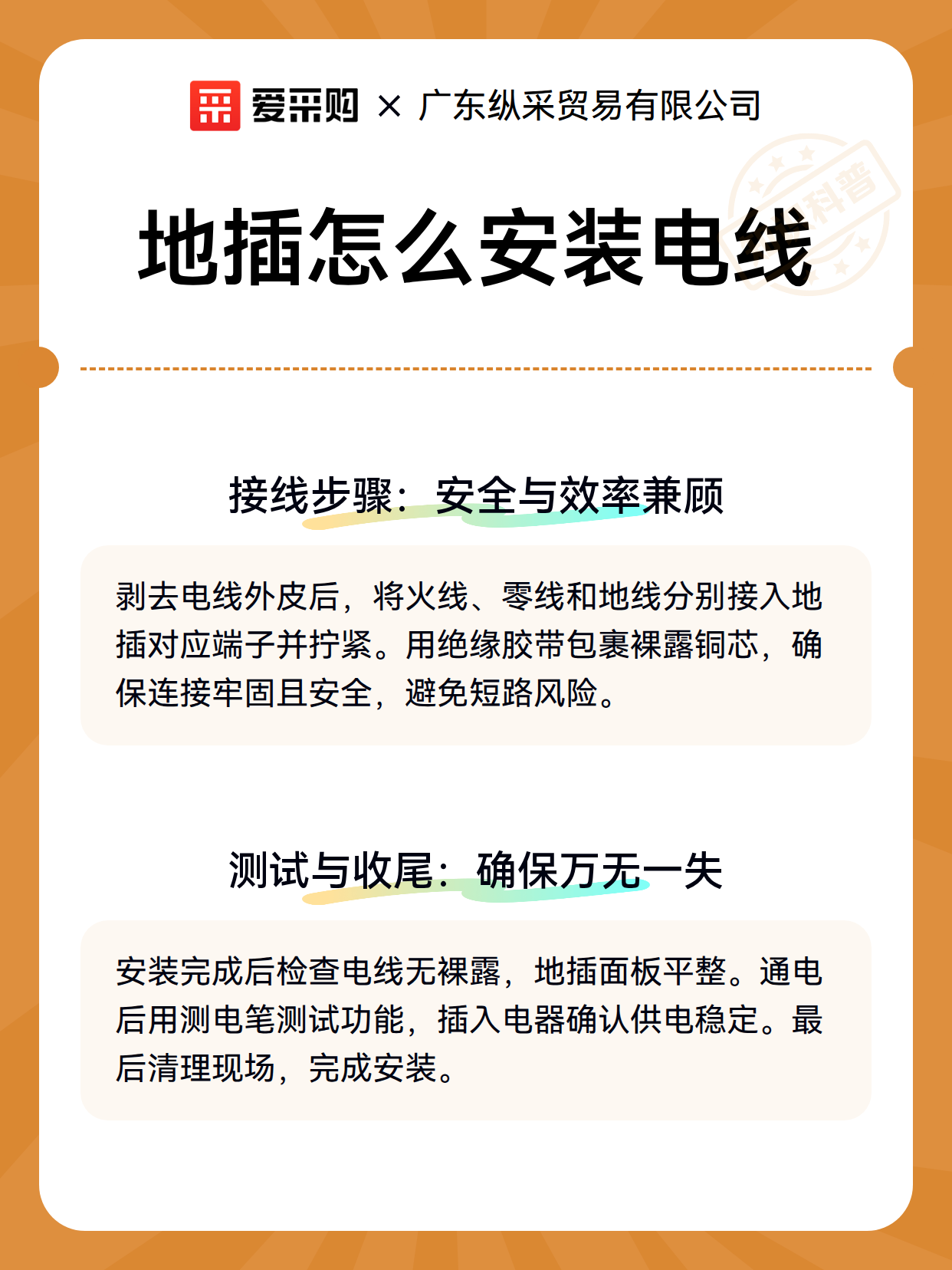 爱采购 × 广东纵采贸易有限公司

科普

地插怎么安装电线

接线步骤：安全与效率兼顾

剥去电线外皮后，将火线、零线和地线分别接入地插对应端子并拧紧。用绝缘胶带包裹裸露铜芯，确保连接牢固且安全，避免短路风险。

测试与收尾：确保万无一失

安装完成后检查电线无裸露，地插面板平整。通电后用测电笔测试功能，插入电器确认供电稳定。最后清理现场，完成安装。